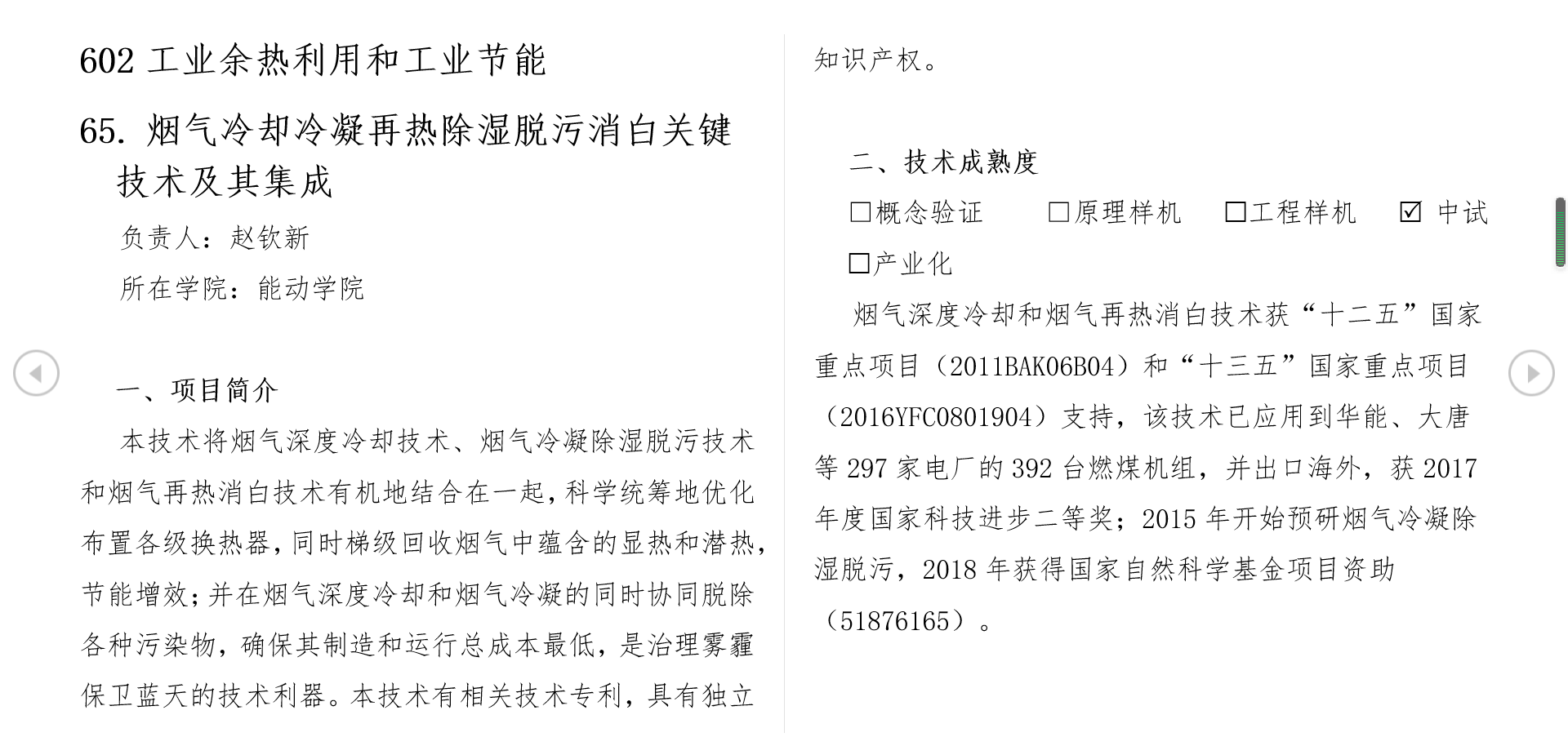 602 工业余热利用和工业节能

65. 烟气冷却冷凝再热除湿脱污消白关键技术及其集成

负责人：赵钦新

所在学院：能动学院

一、项目简介

本技术将烟气深度冷却技术、烟气冷凝除湿脱污技术和烟气再热消白技术有机地结合在一起，科学统筹地优化布置各级换热器，同时梯级回收烟气中蕴含的显热和潜热，节能增效；并在烟气深度冷却和烟气冷凝的同时协同脱除各种污染物，确保其制造和运行总成本最低，是治理雾霾保卫蓝天的技术利器。本技术有相关技术专利，具有独立知识产权。

二、技术成熟度

☐概念验证 ☐原理样机 ☐工程样机 ☑ 中试 ☐产业化

烟气深度冷却和烟气再热消白技术获“十二五”国家重点项目（2011BAK06B04）和“十三五”国家重点项目（2016YFC0801904）支持，该技术已应用到华能、大唐等 297 家电厂的 392 台燃煤机组，并出口海外，获 2017 年度国家科技进步二等奖；2015 年开始预研烟气冷凝除湿脱污，2018 年获得国家自然科学基金项目资助（51876165）。